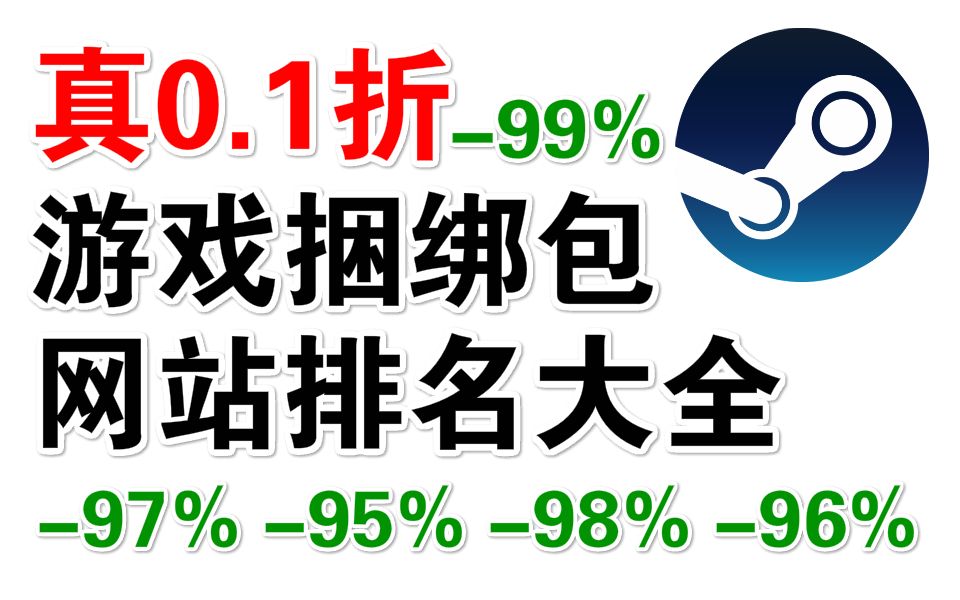 真0.1折 –99%
游戏捆绑包
网站排名大全
–97% –95% –98% –96%